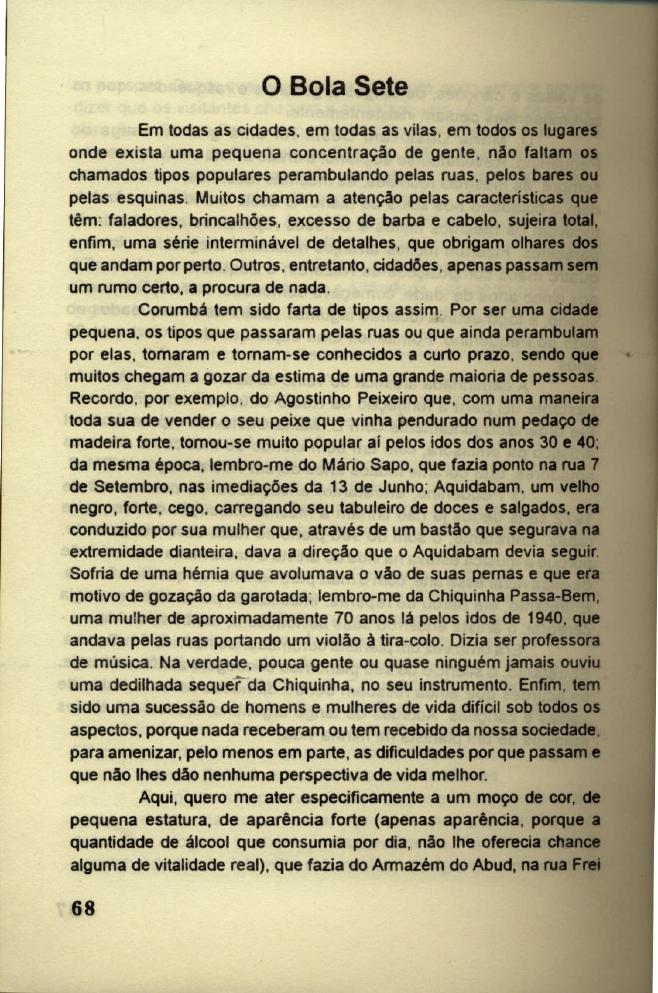 O Bola Sete

Em todas as cidades, em todas as vilas, em todos os lugares onde exista uma pequena concentração de gente, não faltam os chamados tipos populares perambulando pelas ruas, pelos bares ou pelas esquinas. Muitos chamam a atenção pelas características que têm: faladores, brincalhões, excesso de barba e cabelo, sujeira total, enfim, uma série interminável de detalhes, que obrigam olhares dos que andam por perto. Outros, entretanto, cidadões, apenas passam sem um rumo certo, a procura de nada.

Corumbá tem sido farta de tipos assim. Por ser uma cidade pequena, os tipos que passaram pelas ruas ou que ainda perambulam por elas, tornaram e tornam-se conhecidos a curto prazo, sendo que muitos chegam a gozar da estima de uma grande maioria de pessoas. Recordo, por exemplo, do Agostinho Peixeiro que, com uma maneira toda sua de vender o seu peixe que vinha pendurado num pedaço de madeira forte, tornou-se muito popular aí pelos idos dos anos 30 e 40; da mesma época, lembro-me do Mário Sapo, que fazia ponto na rua 7 de Setembro, nas imediações da 13 de Junho; Aquidabam, um velho negro, forte, cego, carregando seu tabuleiro de doces e salgados, era conduzido por sua mulher que, através de um bastão que segurava na extremidade dianteira, dava a direção que o Aquidabam devia seguir. Sofria de uma hérnia que avolumava o vão de suas pernas e que era motivo de gozação da garotada; lembro-me da Chiquinha Passa-Bem, uma mulher de aproximadamente 70 anos lá pelos idos de 1940, que andava pelas ruas portando um violão à tira-colo. Dizia ser professora de música. Na verdade, pouca gente ou quase ninguém jamais ouviu uma dedilhada sequer da Chiquinha, no seu instrumento. Enfim, tem sido uma sucessão de homens e mulheres de vida difícil sob todos os aspectos, porque nada receberam ou tem recebido da nossa sociedade, para amenizar, pelo menos em parte, as dificuldades por que passam e que não lhes dão nenhuma perspectiva de vida melhor.

Aqui, quero me ater especificamente a um moço de cor, de pequena estatura, de aparência forte (apenas aparência, porque a quantidade de álcool que consumia por dia, não lhe oferecia chance alguma de vitalidade real), que fazia do Armazém do Abud, na rua Frei

68